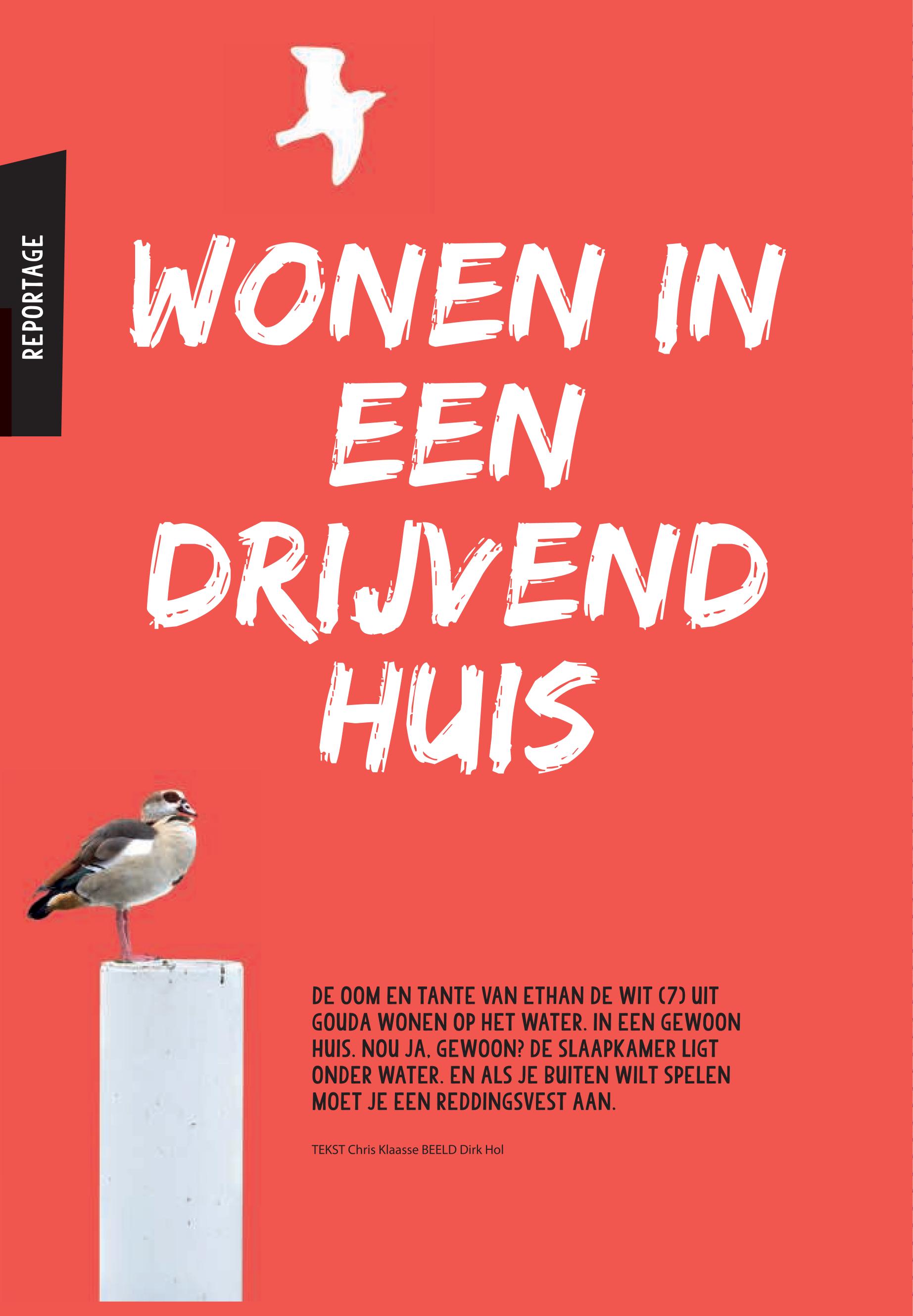 REPORTAGE

WONEN IN EEN DRIJVEND HUIS

DE OOM EN TANTE VAN ETHAN DE WIT (7) UIT GOUDA WONEN OP HET WATER. IN EEN GEWOON HUIS. NOU JA, GEWOON? DE SLAAPKAMER LIGT ONDER WATER. EN ALS JE BUITEN WILT SPELEN MOET JE EEN REDDINGSVEST AAN.

TEKST Chris Klaasse BEELD Dirk Hol